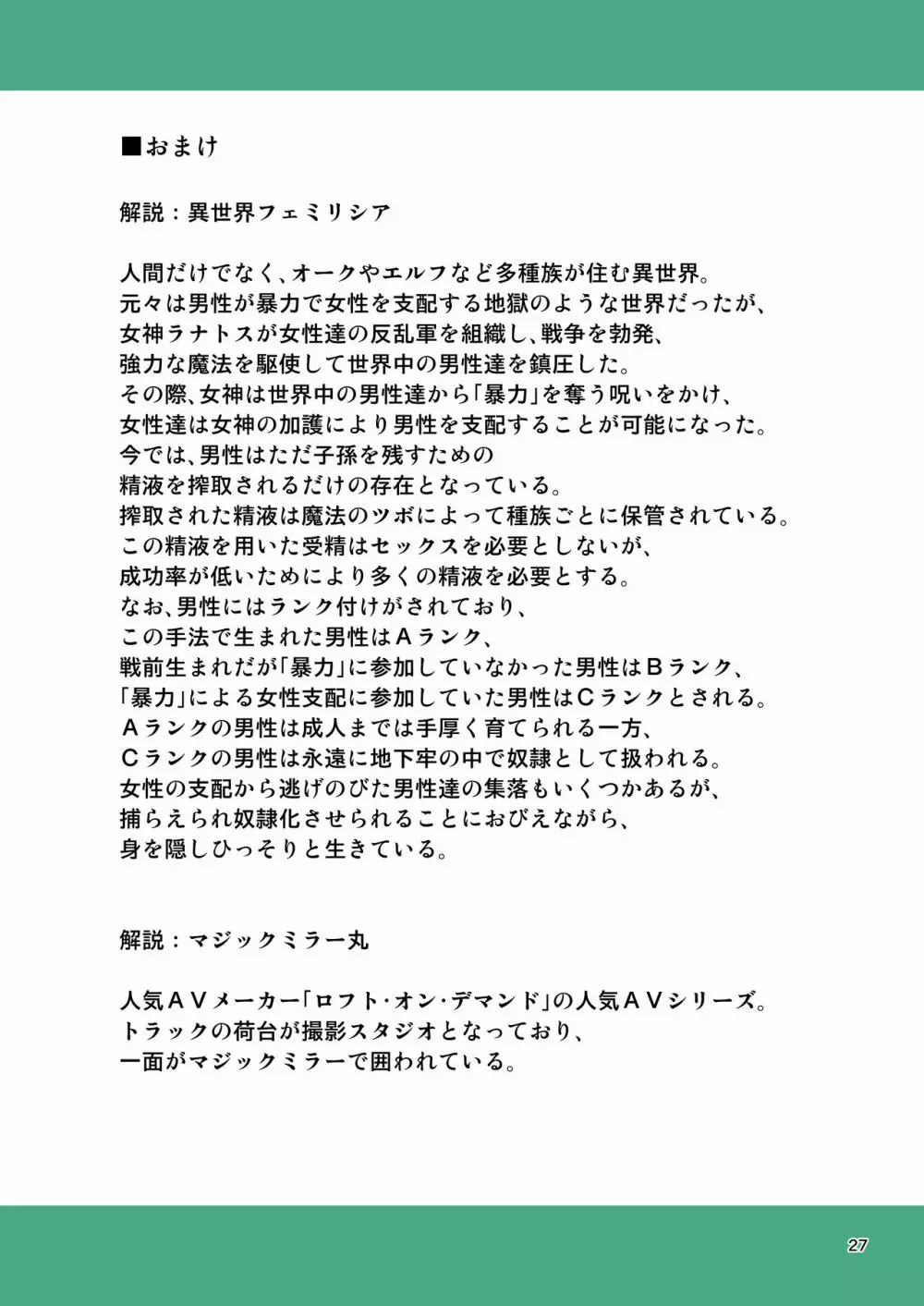 ■おまけ

解説：異世界フェミリシア

人間だけでなく、オークやエルフなど多種族が住む異世界。
元々は男性が暴力で女性を支配する地獄のような世界だったが、
女神ラナトスが女性達の反乱軍を組織し、戦争を勃発、
強力な魔法を駆使して世界中の男性達を鎮圧した。
その際、女神は世界中の男性達から「暴力」を奪う呪いをかけ、
女性達は女神の加護により男性を支配することが可能になった。
今では、男性はただ子孫を残すための
精液を搾取されるだけの存在となっている。
搾取された精液は魔法のツボによって種族ごとに保管されている。
この精液を用いた受精はセックスを必要としないが、
成功率が低いためにより多くの精液を必要とする。
なお、男性にはランク付けがされており、
この手法で生まれた男性はＡランク、
戦前生まれだが「暴力」に参加していなかった男性はＢランク、
「暴力」による女性支配に参加していた男性はＣランクとされる。
Ａランクの男性は成人までは手厚く育てられる一方、
Ｃランクの男性は永遠に地下牢の中で奴隷として扱われる。
女性の支配から逃げのびた男性達の集落もいくつかあるが、
捕らえられ奴隷化させられることにおびえながら、
身を隠しひっそりと生きている。

解説：マジックミラー丸

人気ＡＶメーカー「ロフト・オン・デマンド」の人気ＡＶシリーズ。
トラックの荷台が撮影スタジオとなっており、
一面がマジックミラーで囲われている。

27